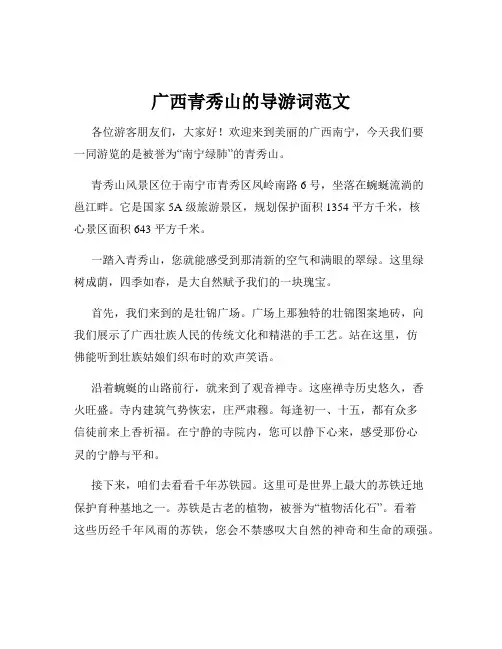 广西青秀山的导游词范文

各位游客朋友们，大家好！欢迎来到美丽的广西南宁，今天我们要一同游览的是被誉为“南宁绿肺”的青秀山。

青秀山风景区位于南宁市青秀区凤岭南路 6 号，坐落在蜿蜒流淌的邕江畔。它是国家 5A 级旅游景区，规划保护面积 1354 平方千米，核心景区面积 643 平方千米。

一踏入青秀山，您就能感受到那清新的空气和满眼的翠绿。这里绿树成荫，四季如春，是大自然赋予我们的一块瑰宝。

首先，我们来到的是壮锦广场。广场上那独特的壮锦图案地砖，向我们展示了广西壮族人民的传统文化和精湛的手工艺。站在这里，仿佛能听到壮族姑娘们织布时的欢声笑语。

沿着蜿蜒的山路前行，就来到了观音禅寺。这座禅寺历史悠久，香火旺盛。寺内建筑气势恢宏，庄严肃穆。每逢初一、十五，都有众多信徒前来上香祈福。在宁静的寺院内，您可以静下心来，感受那份心灵的宁静与平和。

接下来，咱们去看看千年苏铁园。这里可是世界上最大的苏铁迁地保护育种基地之一。苏铁是古老的植物，被誉为“植物活化石”。看着这些历经千年风雨的苏铁，您会不禁感叹大自然的神奇和生命的顽强。